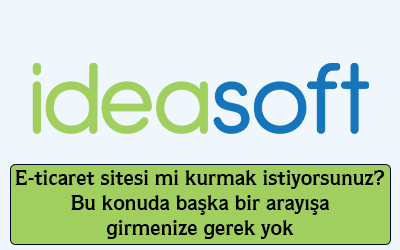 ideasoft

E-ticaret sitesi mi kurmak istiyorsunuz? Bu konuda başka bir arayışa girmenize gerek yok